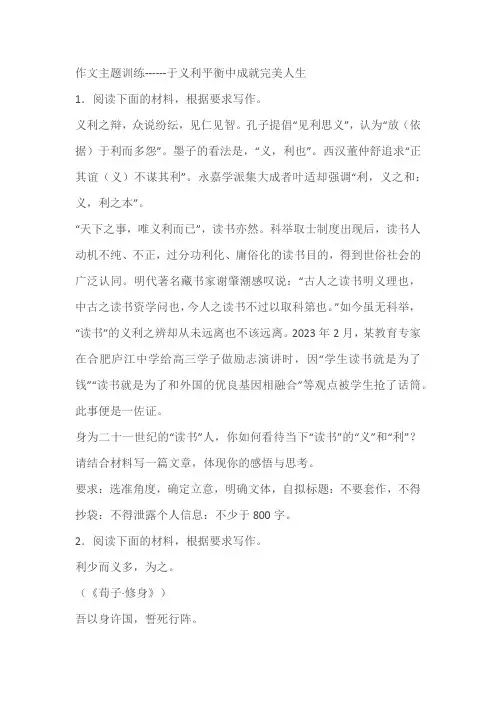 作文主题训练------于义利平衡中成就完美人生

1．阅读下面的材料，根据要求写作。

义利之辩，众说纷纭，见仁见智。孔子提倡“见利思义”，认为“放（依据）于利而多怨”。墨子的看法是，“义，利也”。西汉董仲舒追求“正其谊（义）不谋其利”。永嘉学派集大成者叶适却强调“利，义之和；义，利之本”。

“天下之事，唯义利而已”，读书亦然。科举取士制度出现后，读书人动机不纯、不正，过分功利化、庸俗化的读书目的，得到世俗社会的广泛认同。明代著名藏书家谢肇淛感叹说：“古人之读书明义理也，中古之读书资学问也，今人之读书不过以取科第也。”如今虽无科举，“读书”的义利之辨却从未远离也不该远离。2023 年 2 月，某教育专家在合肥庐江中学给高三学子做励志演讲时，因“学生读书就是为了钱”“读书就是为了和外国的优良基因相融合”等观点被学生抢了话筒。此事便是一佐证。

身为二十一世纪的“读书”人，你如何看待当下“读书”的“义”和“利”？请结合材料写一篇文章，体现你的感悟与思考。

要求：选准角度，确定立意，明确文体，自拟标题；不要套作，不得抄袭；不得泄露个人信息；不少于 800 字。

2．阅读下面的材料，根据要求写作。

利少而义多，为之。

（《荀子·修身》）

吾以身许国，誓死行阵。